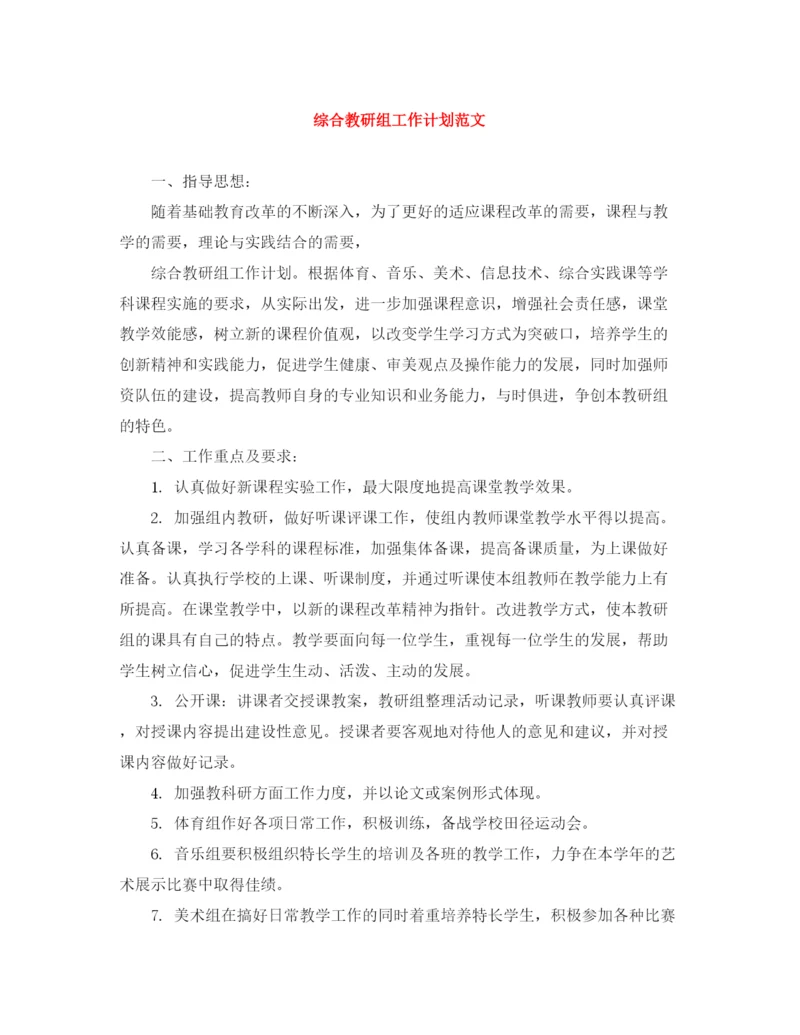 综合教研组工作计划范文

一、指导思想：

随着基础教育改革的不断深入，为了更好的适应课程改革的需要，课程与教学的需要，理论与实践结合的需要，

综合教研组工作计划。根据体育、音乐、美术、信息技术、综合实践课等学科课程实施的要求，从实际出发，进一步加强课程意识，增强社会责任感，课堂教学效能感，树立新的课程价值观，以改变学生学习方式为突破口，培养学生的创新精神和实践能力，促进学生健康、审美观点及操作能力的发展，同时加强师资队伍的建设，提高教师自身的专业知识和业务能力，与时俱进，争创本教研组的特色。

二、工作重点及要求：

1. 认真做好新课程实验工作，最大限度地提高课堂教学效果。

2. 加强组内教研，做好听课评课工作，使组内教师课堂教学水平得以提高。认真备课，学习各学科的课程标准，加强集体备课，提高备课质量，为上课做好准备。认真执行学校的上课、听课制度，并通过听课使本组教师在教学能力上有所提高。在课堂教学中，以新的课程改革精神为指针。改进教学方式，使本教研组的课具有自己的特点。教学要面向每一位学生，重视每一位学生的发展，帮助学生树立信心，促进学生生动、活泼、主动的发展。

3. 公开课：讲课者交授课教案，教研组整理活动记录，听课教师要认真评课，对授课内容提出建设性意见。授课者要客观地对待他人的意见和建议，并对授课内容做好记录。

4. 加强教科研方面工作力度，并以论文或案例形式体现。

5. 体育组作好各项日常工作，积极训练，备战学校田径运动会。

6. 音乐组要积极组织特长学生的培训及各班的教学工作，力争在本学年的艺术展示比赛中取得佳绩。

7. 美术组在搞好日常教学工作的同时着重培养特长学生，积极参加各种比赛